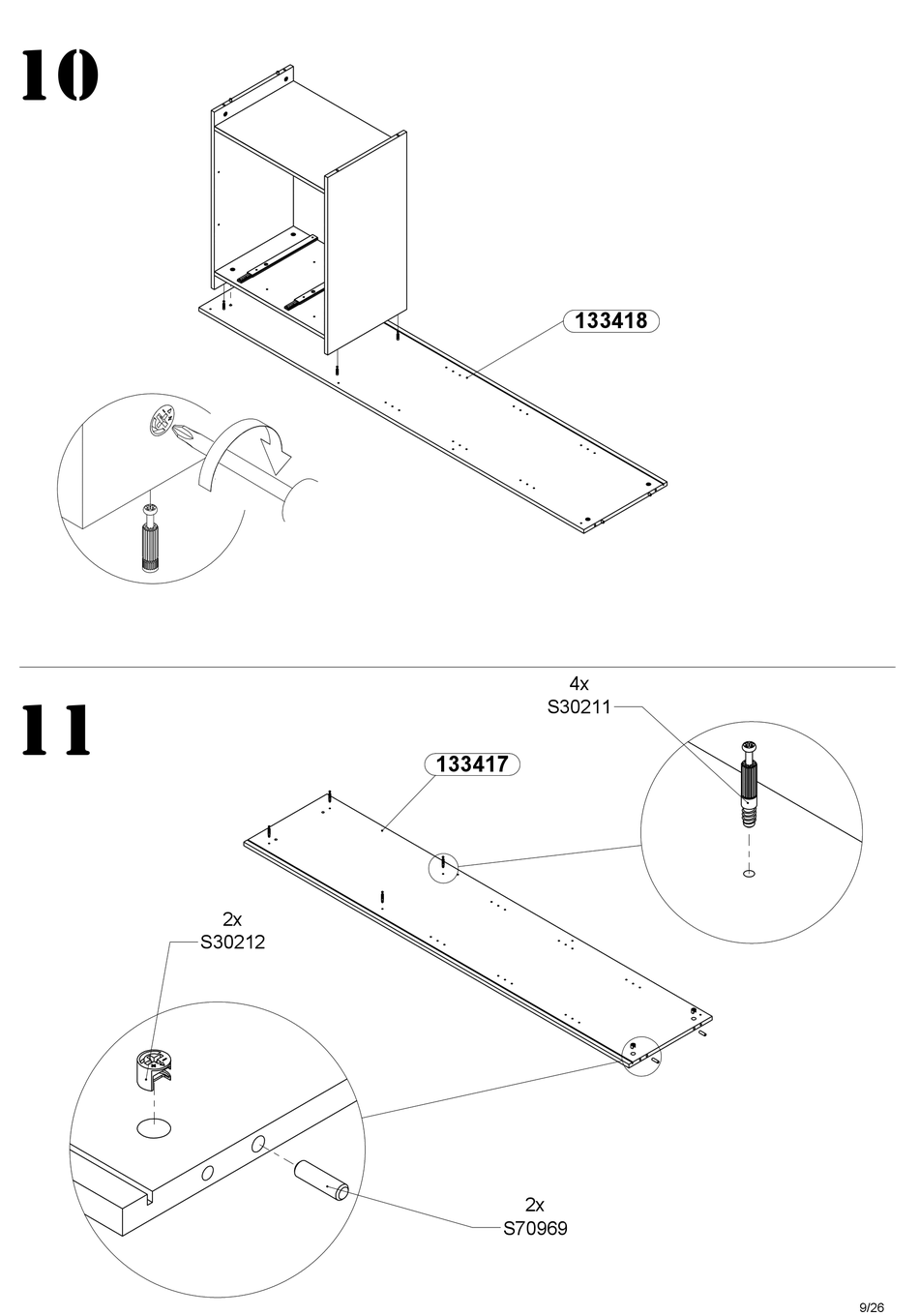 10

133418

11

4x
S30211

133417

2x
S30212

2x
S70969

9/26